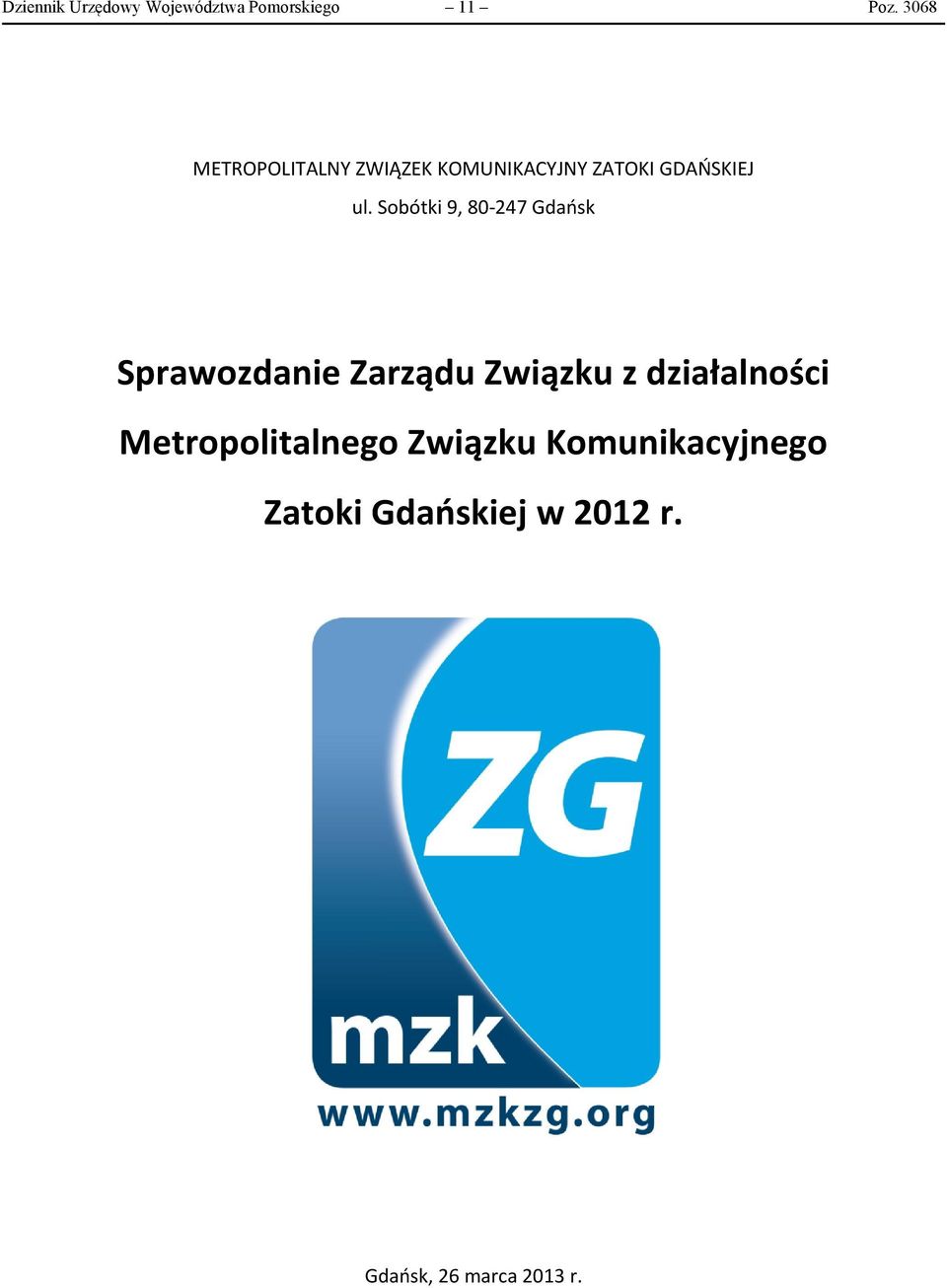 Dziennik Urzędowy Województwa Pomorskiego – 11 – Poz. 3068

METROPOLITALNY ZWIĄZEK KOMUNIKACYJNY ZATOKI GDAŃSKIEJ

ul. Sobótki 9, 80-247 Gdańsk

Sprawozdanie Zarządu Związku z działalności Metropolitalnego Związku Komunikacyjnego Zatoki Gdańskiej w 2012 r.

ZG

mzk

www.mzkzg.org

Gdańsk, 26 marca 2013 r.